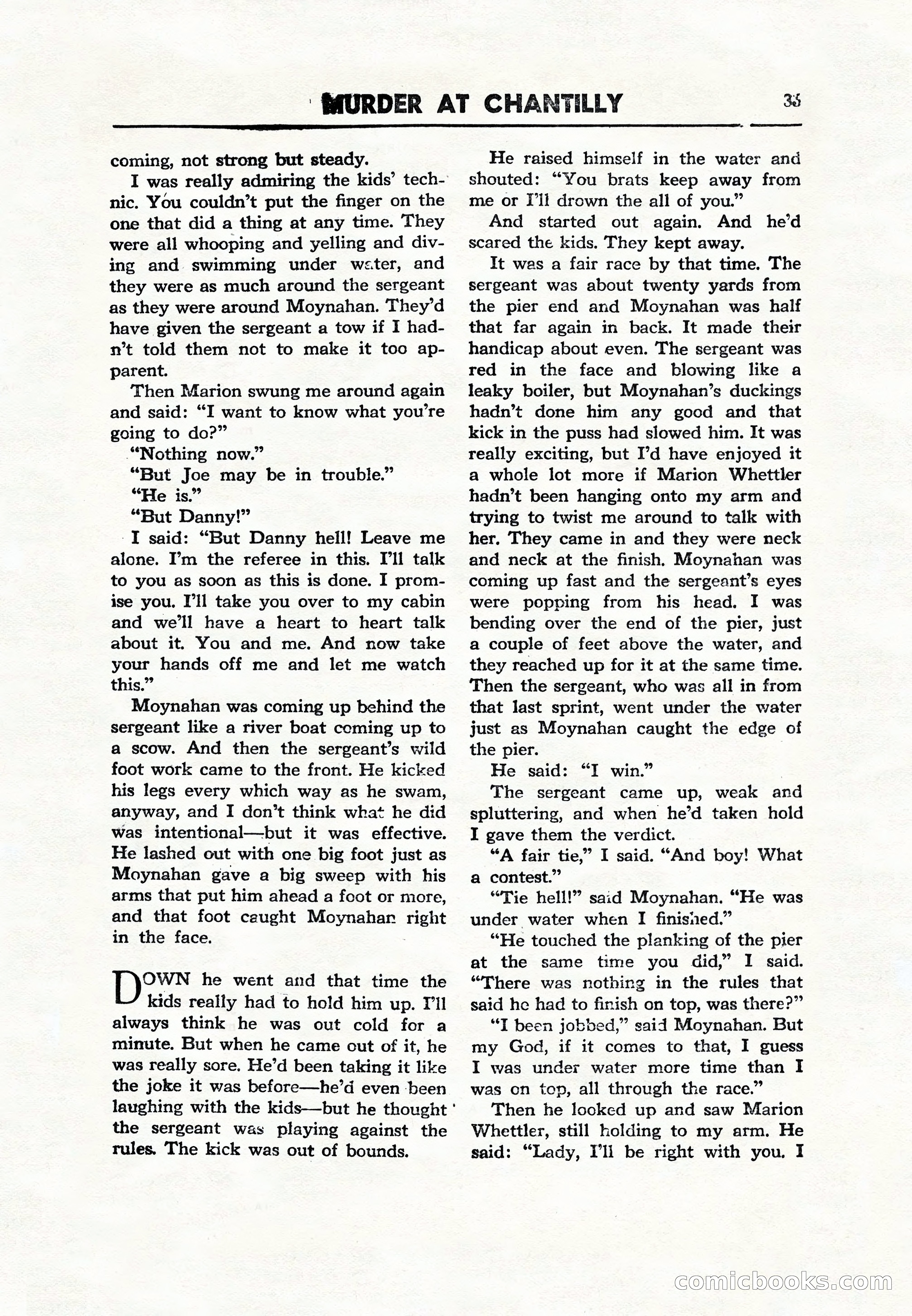 MURDER AT CHANTILLY 35

coming, not strong but steady.

I was really admiring the kids' technic. You couldn't put the finger on the one that did a thing at any time. They were all whooping and yelling and diving and swimming under water, and they were as much around the sergeant as they were around Moynahan. They'd have given the sergeant a tow if I hadn't told them not to make it too apparent.

Then Marion swung me around again and said: "I want to know what you're going to do?"

"Nothing now."

"But Joe may be in trouble."

"He is."

"But Danny!"

I said: "But Danny hell! Leave me alone. I'm the referee in this. I'll talk to you as soon as this is done. I promise you. I'll take you over to my cabin and we'll have a heart to heart talk about it. You and me. And now take your hands off me and let me watch this."

Moynahan was coming up behind the sergeant like a river boat coming up to a scow. And then the sergeant's wild foot work came to the front. He kicked his legs every which way as he swam, anyway, and I don't think what he did was intentional—but it was effective. He lashed out with one big foot just as Moynahan gave a big sweep with his arms that put him ahead a foot or more, and that foot caught Moynahan right in the face.

DOWN he went and that time the kids really had to hold him up. I'll always think he was out cold for a minute. But when he came out of it, he was really sore. He'd been taking it like the joke it was before—he'd even been laughing with the kids—but he thought the sergeant was playing against the rules. The kick was out of bounds.

He raised himself in the water and shouted: "You brats keep away from me or I'll drown the all of you."

And started out again. And he'd scared the kids. They kept away.

It was a fair race by that time. The sergeant was about twenty yards from the pier end and Moynahan was half that far again in back. It made their handicap about even. The sergeant was red in the face and blowing like a leaky boiler, but Moynahan's duckings hadn't done him any good and that kick in the puss had slowed him. It was really exciting, but I'd have enjoyed it a whole lot more if Marion Whettler hadn't been hanging onto my arm and trying to twist me around to talk with her. They came in and they were neck and neck at the finish. Moynahan was coming up fast and the sergeant's eyes were popping from his head. I was bending over the end of the pier, just a couple of feet above the water, and they reached up for it at the same time. Then the sergeant, who was all in from that last sprint, went under the water just as Moynahan caught the edge of the pier.

He said: "I win."

The sergeant came up, weak and spluttering, and when he'd taken hold I gave them the verdict.

"A fair tie," I said. "And boy! What a contest."

"Tie hell!" said Moynahan. "He was under water when I finished."

"He touched the planking of the pier at the same time you did," I said. "There was nothing in the rules that said he had to finish on top, was there?"

"I been jobbed," said Moynahan. But my God, if it comes to that, I guess I was under water more time than I was on top, all through the race."

Then he looked up and saw Marion Whettler, still holding to my arm. He said: "Lady, I'll be right with you. I

comicbooks.com